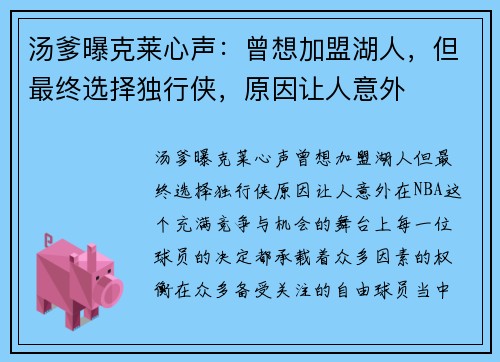 汤爹曝克莱心声：曾想加盟湖人，但最终选择独行侠，原因让人意外

汤爹曝克莱心声曾想加盟湖人但最终选择独行侠原因让人意外在NBA这个充满竞争与机会的舞台上每一位球员的决定都承载着众多因素的权衡在众多备受关注的自由球员当中